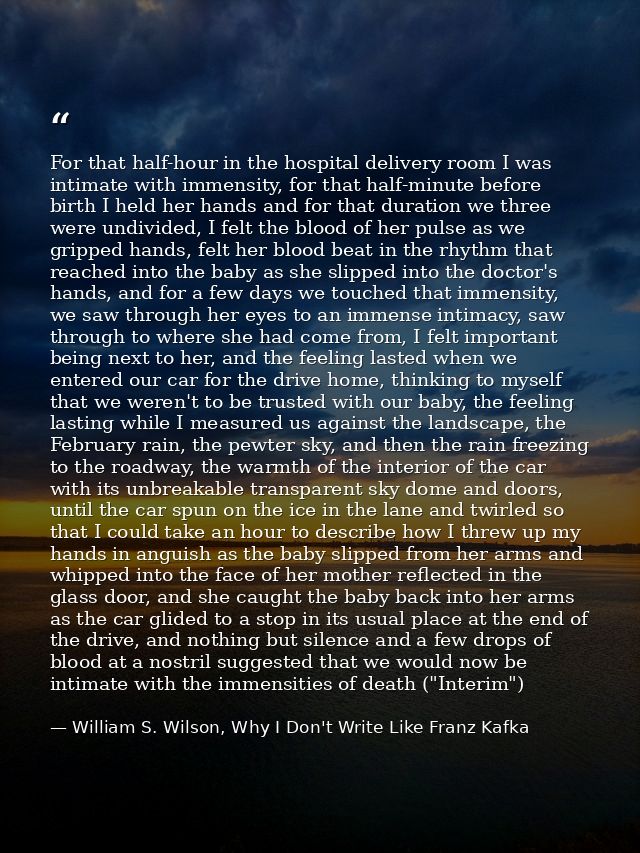 “

For that half-hour in the hospital delivery room I was intimate with immensity, for that half-minute before birth I held her hands and for that duration we three were undivided, I felt the blood of her pulse as we gripped hands, felt her blood beat in the rhythm that reached into the baby as she slipped into the doctor's hands, and for a few days we touched that immensity, we saw through her eyes to an immense intimacy, saw through to where she had come from, I felt important being next to her, and the feeling lasted when we entered our car for the drive home, thinking to myself that we weren't to be trusted with our baby, the feeling lasting while I measured us against the landscape, the February rain, the pewter sky, and then the rain freezing to the roadway, the warmth of the interior of the car with its unbreakable transparent sky dome and doors, until the car spun on the ice in the lane and twirled so that I could take an hour to describe how I threw up my hands in anguish as the baby slipped from her arms and whipped into the face of her mother reflected in the glass door, and she caught the baby back into her arms as the car glided to a stop in its usual place at the end of the drive, and nothing but silence and a few drops of blood at a nostril suggested that we would now be intimate with the immensities of death ("Interim")

— William S. Wilson, Why I Don't Write Like Franz Kafka